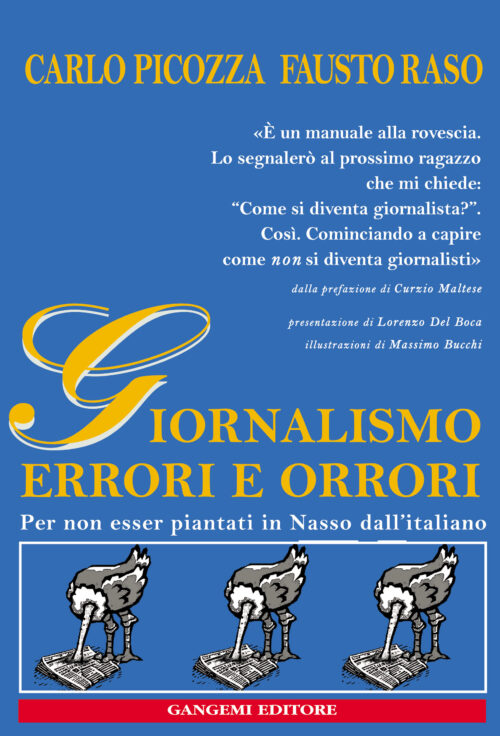 CARLO PICOZZA FAUSTO RASO

«È un manuale alla rovescia.
Lo segnalerò al prossimo ragazzo
che mi chiede:
"Come si diventa giornalista?".
Così. Cominciando a capire
come non si diventa giornalisti»

dalla prefazione di Curzio Maltese

presentazione di Lorenzo Del Boca
illustrazioni di Massimo Bucchi

GIORNALISMO
ERRORI E ORRORI

Per non esser piantati in Nasso dall'italiano

GANGEMI EDITORE